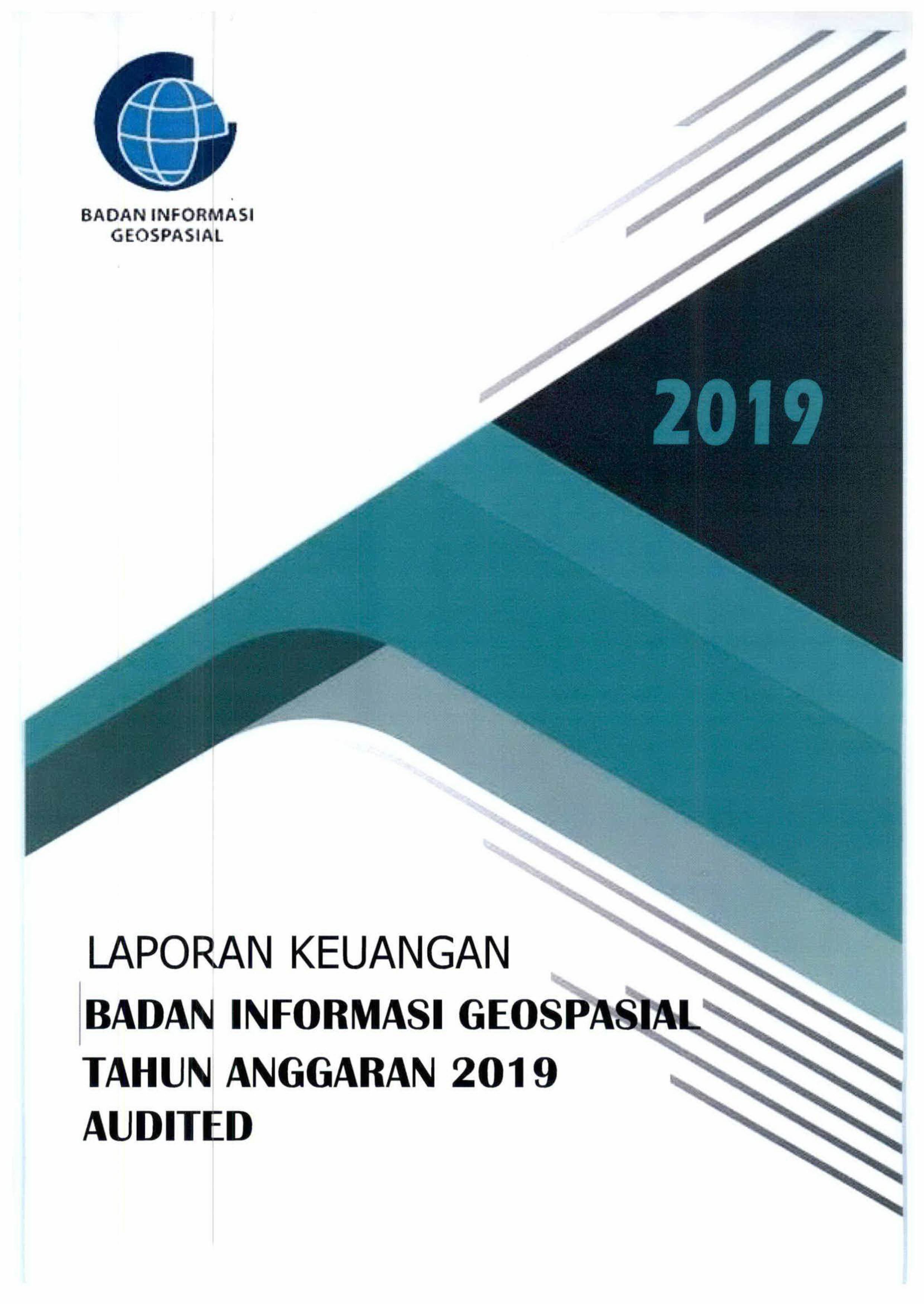 BADAN INFORMASI
GEOSPASIAL

2019

LAPORAN KEUANGAN
BADAN INFORMASI GEOSPASIAL
TAHUN ANGGARAN 2019
AUDITED